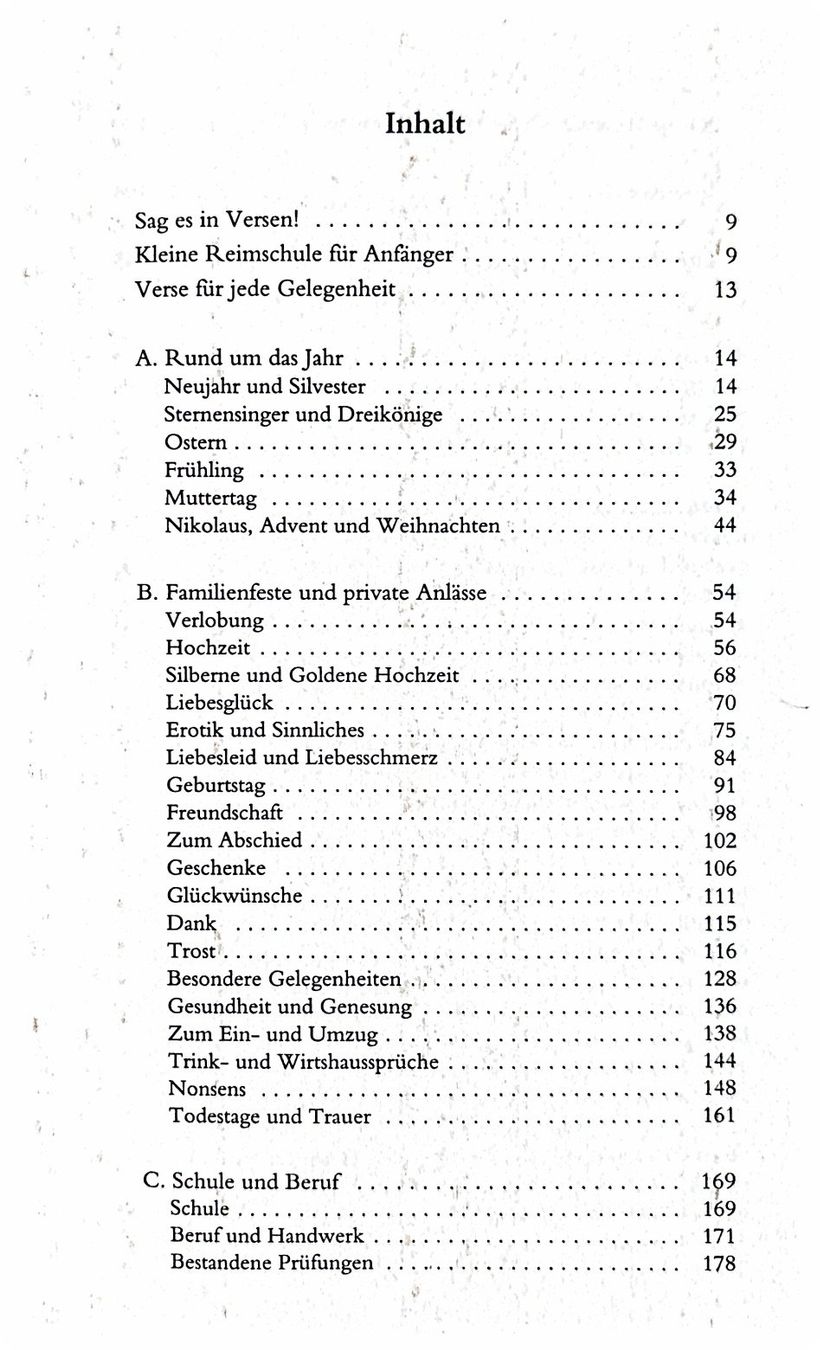 Inhalt

Sag es in Versen! 9
Kleine Reimschule für Anfänger 9
Verse für jede Gelegenheit 13

A. Rund um das Jahr 14
Neujahr und Silvester 14
Sternensinger und Dreikönige 25
Ostern 29
Frühling 33
Muttertag 34
Nikolaus, Advent und Weihnachten 44

B. Familienfeste und private Anlässe 54
Verlobung 54
Hochzeit 56
Silberne und Goldene Hochzeit 68
Liebesglück 70
Erotik und Sinnliches 75
Liebesleid und Liebesschmerz 84
Geburtstag 91
Freundschaft 98
Zum Abschied 102
Geschenke 106
Glückwünsche 111
Dank 115
Trost 116
Besondere Gelegenheiten 128
Gesundheit und Genesung 136
Zum Ein- und Umzug 138
Trink- und Wirtshaussprüche 144
Nonsens 148
Todestage und Trauer 161

C. Schule und Beruf 169
Schule 169
Beruf und Handwerk 171
Bestandene Prüfungen 178